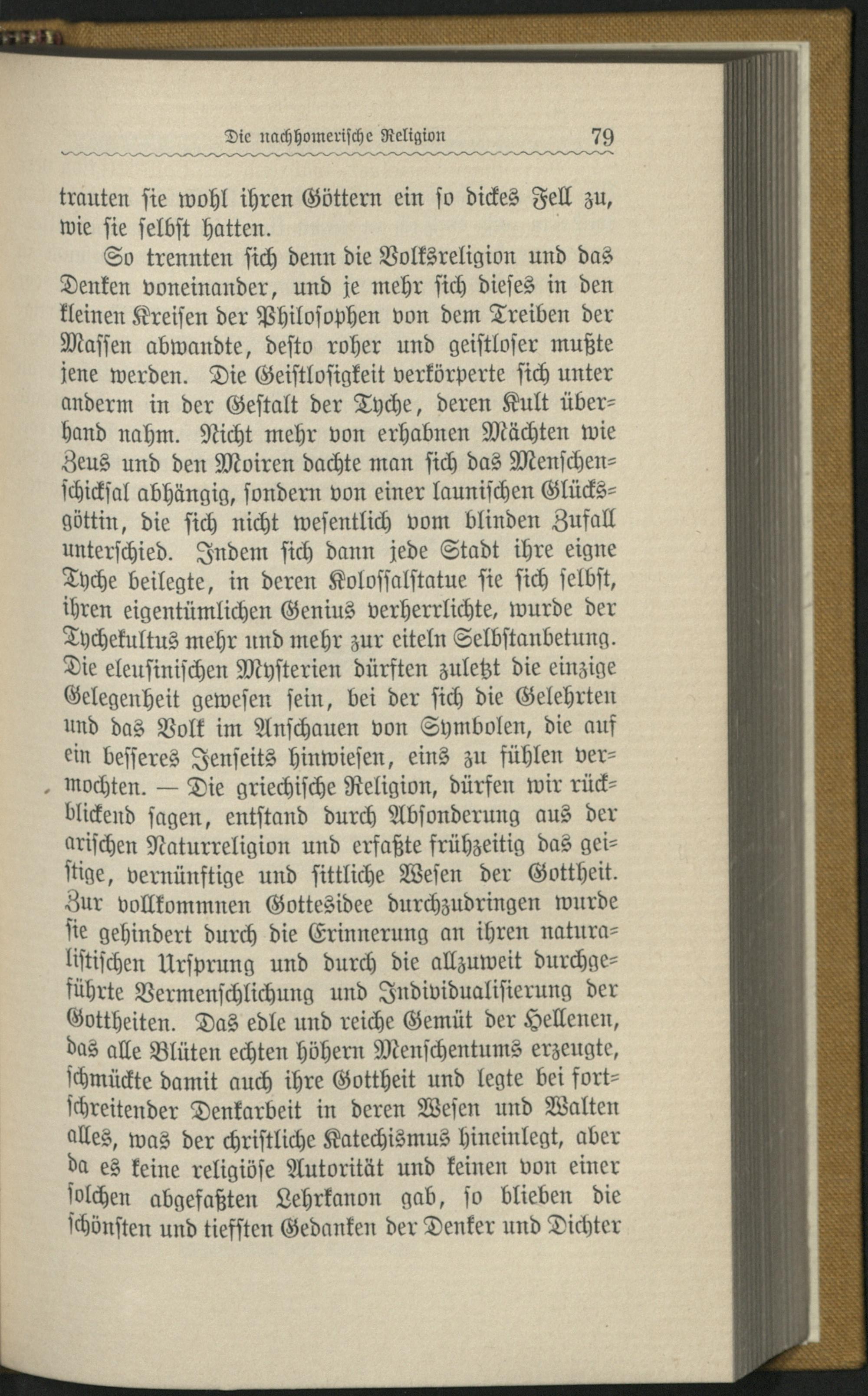 Die nachhomerische Religion 79

trauten sie wohl ihren Göttern ein so dickes Fell zu, wie sie selbst hatten.

So trennten sich denn die Volksreligion und das Denken voneinander, und je mehr sich dieses in den kleinen Kreisen der Philosophen von dem Treiben der Massen abwandte, desto roher und geistloser mußte jene werden. Die Geistlosigkeit verkörperte sich unter anderm in der Gestalt der Tyche, deren Kult überhand nahm. Nicht mehr von erhabnen Mächten wie Zeus und den Moiren dachte man sich das Menschenschicksal abhängig, sondern von einer launischen Glücksgöttin, die sich nicht wesentlich vom blinden Zufall unterschied. Indem sich dann jede Stadt ihre eigne Tyche beilegte, in deren Kolossalstatue sie sich selbst, ihren eigentümlichen Genius verherrlichte, wurde der Tychekultus mehr und mehr zur eiteln Selbstanbetung. Die eleusinischen Mysterien dürften zuletzt die einzige Gelegenheit gewesen sein, bei der sich die Gelehrten und das Volk im Anschauen von Symbolen, die auf ein besseres Jenseits hinwiesen, eins zu fühlen vermochten. — Die griechische Religion, dürfen wir rückblickend sagen, entstand durch Absonderung aus der arischen Naturreligion und erfaßte frühzeitig das geistige, vernünftige und sittliche Wesen der Gottheit. Zur vollkommnen Gottesidee durchzudringen wurde sie gehindert durch die Erinnerung an ihren naturalistischen Ursprung und durch die allzuweit durchgeführte Vermenschlichung und Individualisierung der Gottheiten. Das edle und reiche Gemüt der Hellenen, das alle Blüten echten höhern Menschentums erzeugte, schmückte damit auch ihre Gottheit und legte bei fortschreitender Denkarbeit in deren Wesen und Walten alles, was der christliche Katechismus hineinlegt, aber da es keine religiöse Autorität und keinen von einer solchen abgefaßten Lehrkanon gab, so blieben die schönsten und tiefsten Gedanken der Denker und Dichter